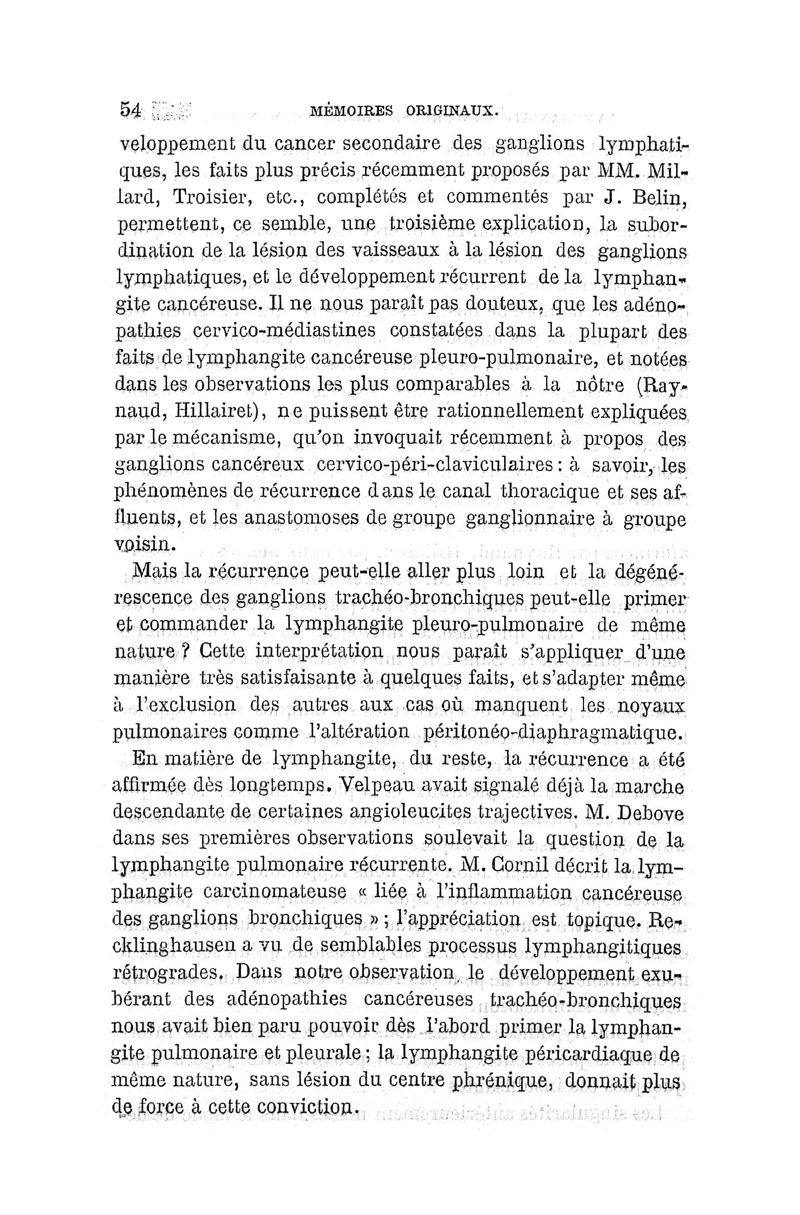 54 MÉMOIRES ORIGINAUX.

veloppement du cancer secondaire des ganglions lymphatiques, les faits plus précis récemment proposés par MM. Millard, Troisier, etc., complétés et commentés par J. Belin, permettent, ce semble, une troisième explication, la subordination de la lésion des vaisseaux à la lésion des ganglions lymphatiques, et le développement récurrent de la lymphangite cancéreuse. Il ne nous paraît pas douteux, que les adénopathies cervico-médiastines constatées dans la plupart des faits de lymphangite cancéreuse pleuro-pulmonaire, et notées dans les observations les plus comparables à la nôtre (Raynaud, Hillairet), ne puissent être rationnellement expliquées par le mécanisme, qu'on invoquait récemment à propos des ganglions cancéreux cervico-péri-claviculaires : à savoir, les phénomènes de récurrence dans le canal thoracique et ses affluents, et les anastomoses de groupe ganglionnaire à groupe voisin.

Mais la récurrence peut-elle aller plus loin et la dégénérescence des ganglions trachéo-bronchiques peut-elle primer et commander la lymphangite pleuro-pulmonaire de même nature ? Cette interprétation nous paraît s'appliquer d'une manière très satisfaisante à quelques faits, et s'adapter même à l'exclusion des autres aux cas où manquent les noyaux pulmonaires comme l'altération péritonéo-diaphragmatique.

En matière de lymphangite, du reste, la récurrence a été affirmée dès longtemps. Velpeau avait signalé déjà la marche descendante de certaines angioleucites trajectives. M. Debove dans ses premières observations soulevait la question de la lymphangite pulmonaire récurrente. M. Cornil décrit la lymphangite carcinomateuse « liée à l'inflammation cancéreuse des ganglions bronchiques » ; l'appréciation est topique. Recklinghausen a vu de semblables processus lymphangitiques rétrogrades. Dans notre observation, le développement exubérant des adénopathies cancéreuses trachéo-bronchiques nous avait bien paru pouvoir dès l'abord primer la lymphangite pulmonaire et pleurale ; la lymphangite péricardiaque de même nature, sans lésion du centre phrénique, donnait plus de force à cette conviction.